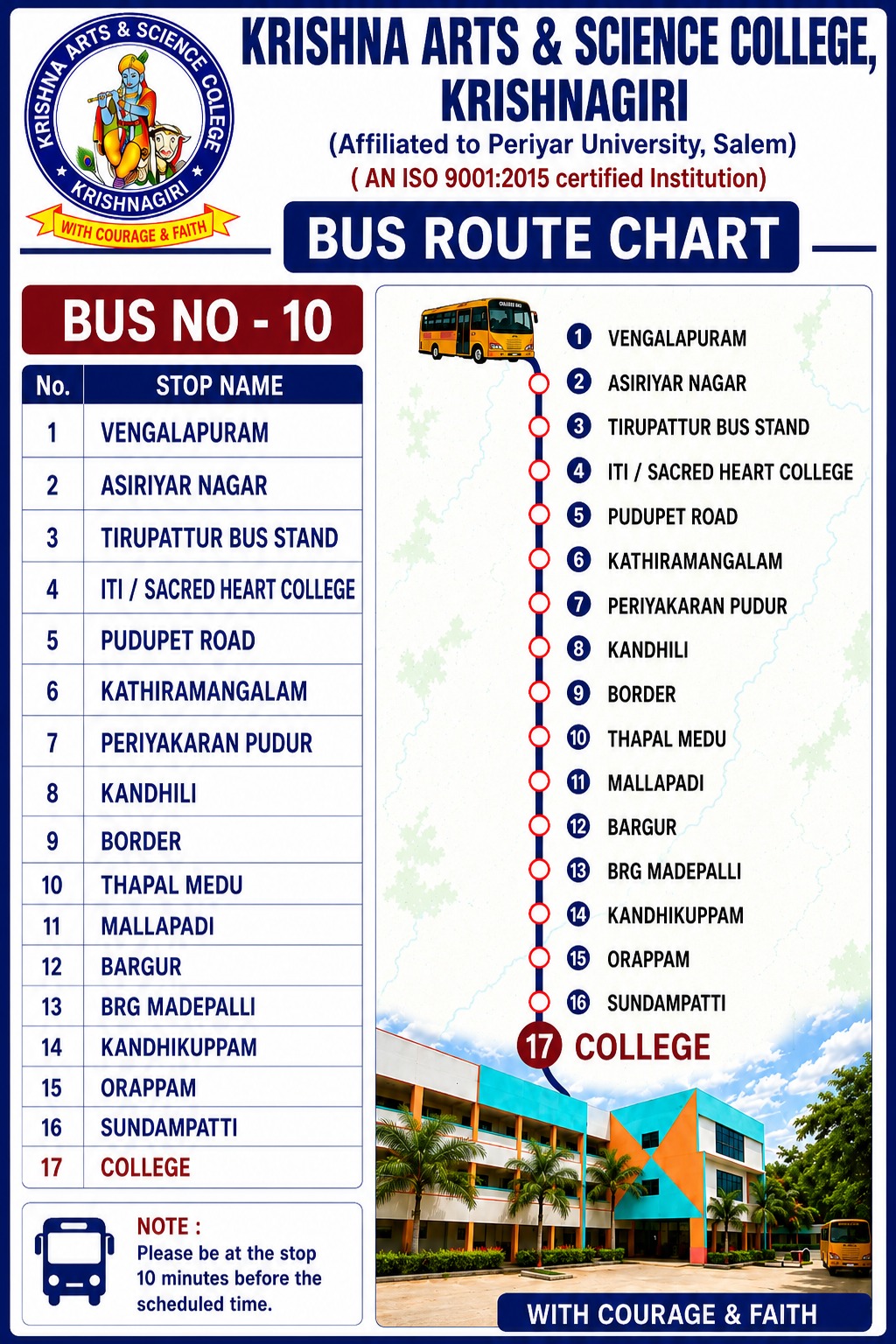 KRISHNA ARTS & SCIENCE COLLEGE KRISHNAGIRI
WITH COURAGE & FAITH

KRISHNA ARTS & SCIENCE COLLEGE, KRISHNAGIRI
(Affiliated to Periyar University, Salem)
( AN ISO 9001:2015 certified Institution)

BUS ROUTE CHART

BUS NO - 10

| No. | STOP NAME |
|---|---|
| 1 | VENGALAPURAM |
| 2 | ASIRIYAR NAGAR |
| 3 | TIRUPATTUR BUS STAND |
| 4 | ITI / SACRED HEART COLLEGE |
| 5 | PUDUPET ROAD |
| 6 | KATHIRAMANGALAM |
| 7 | PERIYAKARAN PUDUR |
| 8 | KANDHILI |
| 9 | BORDER |
| 10 | THAPAL MEDU |
| 11 | MALLAPADI |
| 12 | BARGUR |
| 13 | BRG MADEPALLI |
| 14 | KANDHIKUPPAM |
| 15 | ORAPPAM |
| 16 | SUNDAMPATTI |
| 17 | COLLEGE |

NOTE :
Please be at the stop 10 minutes before the scheduled time.

1 VENGALAPURAM
2 ASIRIYAR NAGAR
3 TIRUPATTUR BUS STAND
4 ITI / SACRED HEART COLLEGE
5 PUDUPET ROAD
6 KATHIRAMANGALAM
7 PERIYAKARAN PUDUR
8 KANDHILI
9 BORDER
10 THAPAL MEDU
11 MALLAPADI
12 BARGUR
13 BRG MADEPALLI
14 KANDHIKUPPAM
15 ORAPPAM
16 SUNDAMPATTI
17 COLLEGE

WITH COURAGE & FAITH